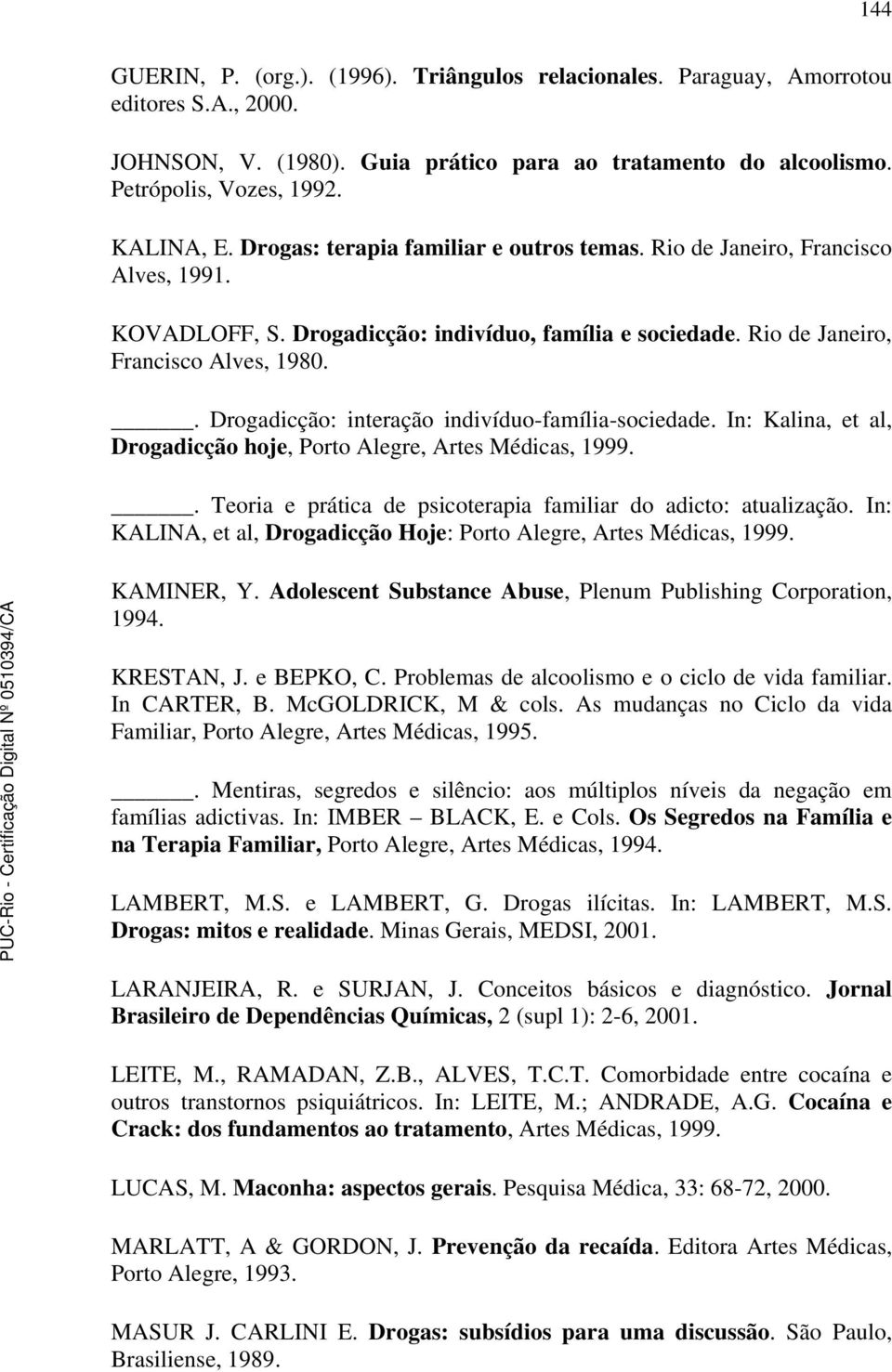 144

GUERIN, P. (org.). (1996). Triângulos relacionales. Paraguay, Amorrotou editores S.A., 2000.

JOHNSON, V. (1980). Guia prático para ao tratamento do alcoolismo. Petrópolis, Vozes, 1992.

KALINA, E. Drogas: terapia familiar e outros temas. Rio de Janeiro, Francisco Alves, 1991.

KOVADLOFF, S. Drogadicção: indivíduo, família e sociedade. Rio de Janeiro, Francisco Alves, 1980.

______. Drogadicção: interação indivíduo-família-sociedade. In: Kalina, et al, Drogadicção hoje, Porto Alegre, Artes Médicas, 1999.

______. Teoria e prática de psicoterapia familiar do adicto: atualização. In: KALINA, et al, Drogadicção Hoje: Porto Alegre, Artes Médicas, 1999.

KAMINER, Y. Adolescent Substance Abuse, Plenum Publishing Corporation, 1994.

KRESTAN, J. e BEPKO, C. Problemas de alcoolismo e o ciclo de vida familiar. In CARTER, B. McGOLDRICK, M & cols. As mudanças no Ciclo da vida Familiar, Porto Alegre, Artes Médicas, 1995.

______. Mentiras, segredos e silêncio: aos múltiplos níveis da negação em famílias adictivas. In: IMBER – BLACK, E. e Cols. Os Segredos na Família e na Terapia Familiar, Porto Alegre, Artes Médicas, 1994.

LAMBERT, M.S. e LAMBERT, G. Drogas ilícitas. In: LAMBERT, M.S. Drogas: mitos e realidade. Minas Gerais, MEDSI, 2001.

LARANJEIRA, R. e SURJAN, J. Conceitos básicos e diagnóstico. Jornal Brasileiro de Dependências Químicas, 2 (supl 1): 2-6, 2001.

LEITE, M., RAMADAN, Z.B., ALVES, T.C.T. Comorbidade entre cocaína e outros transtornos psiquiátricos. In: LEITE, M.; ANDRADE, A.G. Cocaína e Crack: dos fundamentos ao tratamento, Artes Médicas, 1999.

LUCAS, M. Maconha: aspectos gerais. Pesquisa Médica, 33: 68-72, 2000.

MARLATT, A & GORDON, J. Prevenção da recaída. Editora Artes Médicas, Porto Alegre, 1993.

MASUR J. CARLINI E. Drogas: subsídios para uma discussão. São Paulo, Brasiliense, 1989.

PUC-Rio - Certificação Digital Nº 0510394/CA